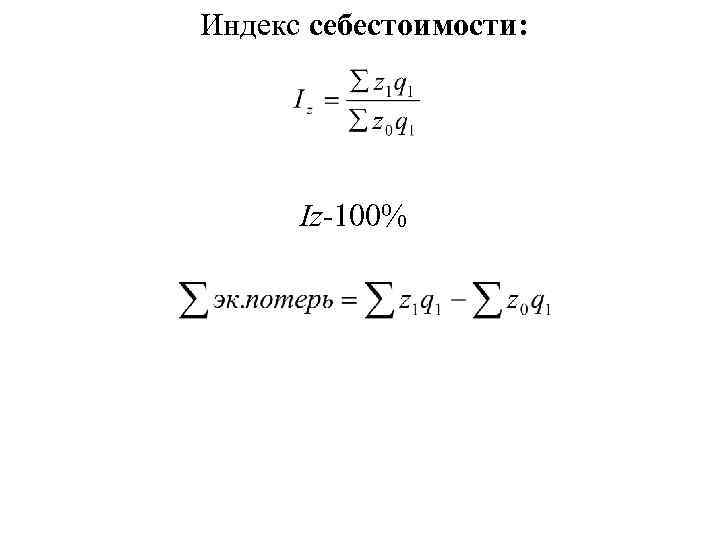 Индекс себестоимости:

$I_z = \frac{\sum z_1 q_1}{\sum z_0 q_1}$

$Iz$-100%

$\sum эк.потерь = \sum z_1 q_1 - \sum z_0 q_1$